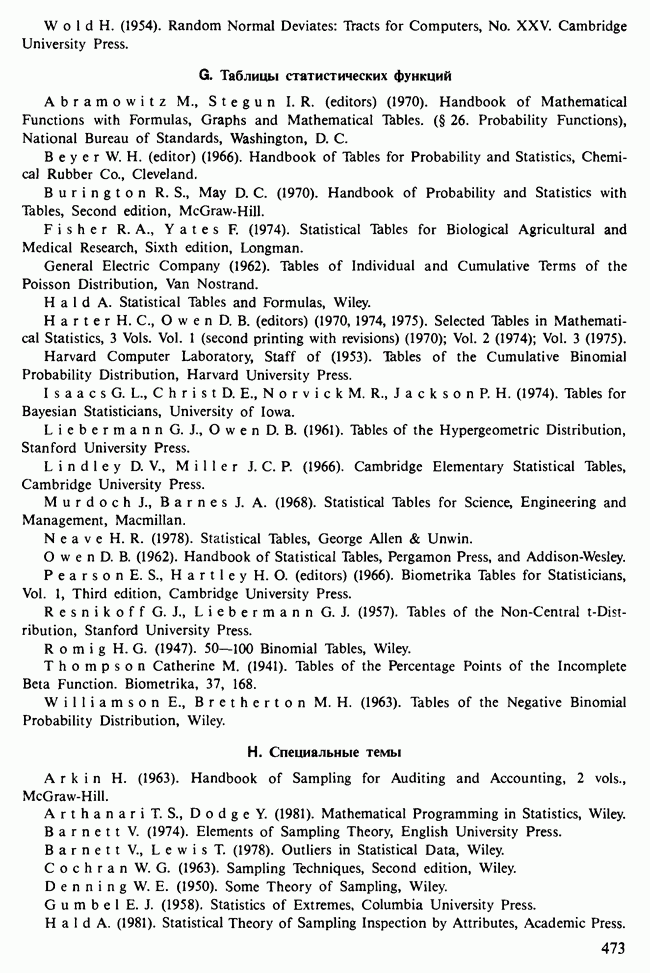 Wold H. (1954). Random Normal Deviates: Tracts for Computers, No. XXV. Cambridge University Press.

G. Таблицы статистических функций

Abramowitz M., Stegun I. R. (editors) (1970). Handbook of Mathematical Functions with Formulas, Graphs and Mathematical Tables. (§ 26. Probability Functions), National Bureau of Standards, Washington, D. C.

Beyer W. H. (editor) (1966). Handbook of Tables for Probability and Statistics, Chemical Rubber Co., Cleveland.

Burington R. S., May D. C. (1970). Handbook of Probability and Statistics with Tables, Second edition, McGraw-Hill.

Fisher R. A., Yates F. (1974). Statistical Tables for Biological Agricultural and Medical Research, Sixth edition, Longman.

General Electric Company (1962). Tables of Individual and Cumulative Terms of the Poisson Distribution, Van Nostrand.

Hald A. Statistical Tables and Formulas, Wiley.

Harter H. C., Owen D. B. (editors) (1970, 1974, 1975). Selected Tables in Mathematical Statistics, 3 Vols. Vol. 1 (second printing with revisions) (1970); Vol. 2 (1974); Vol. 3 (1975).

Harvard Computer Laboratory, Staff of (1953). Tables of the Cumulative Binomial Probability Distribution, Harvard University Press.

Isaacs G. L., Christ D. E., Norvick M. R., Jackson P. H. (1974). Tables for Bayesian Statisticians, University of Iowa.

Liebermann G. J., Owen D. B. (1961). Tables of the Hypergeometric Distribution, Stanford University Press.

Lindley D. V., Miller J. C. P. (1966). Cambridge Elementary Statistical Tables, Cambridge University Press.

Murdoch J., Barnes J. A. (1968). Statistical Tables for Science, Engineering and Management, Macmillan.

Neave H. R. (1978). Statistical Tables, George Allen & Unwin.

Owen D. B. (1962). Handbook of Statistical Tables, Pergamon Press, and Addison-Wesley.

Pearson E. S., Hartley H. O. (editors) (1966). Biometrika Tables for Statisticians, Vol. 1, Third edition, Cambridge University Press.

Resnikoff G. J., Liebermann G. J. (1957). Tables of the Non-Central t-Distribution, Stanford University Press.

Romig H. G. (1947). 50—100 Binomial Tables, Wiley.

Thompson Catherine M. (1941). Tables of the Percentage Points of the Incomplete Beta Function. Biometrika, 37, 168.

Williamson E., Bretherton M. H. (1963). Tables of the Negative Binomial Probability Distribution, Wiley.

H. Специальные темы

Arkin H. (1963). Handbook of Sampling for Auditing and Accounting, 2 vols., McGraw-Hill.

Arthanari T. S., Dodge Y. (1981). Mathematical Programming in Statistics, Wiley.

Barnett V. (1974). Elements of Sampling Theory, English University Press.

Barnett V., Lewis T. (1978). Outliers in Statistical Data, Wiley.

Cochran W. G. (1963). Sampling Techniques, Second edition, Wiley.

Denning W. E. (1950). Some Theory of Sampling, Wiley.

Gumbel E. J. (1958). Statistics of Extremes, Columbia University Press.

Hald A. (1981). Statistical Theory of Sampling Inspection by Attributes, Academic Press.

473